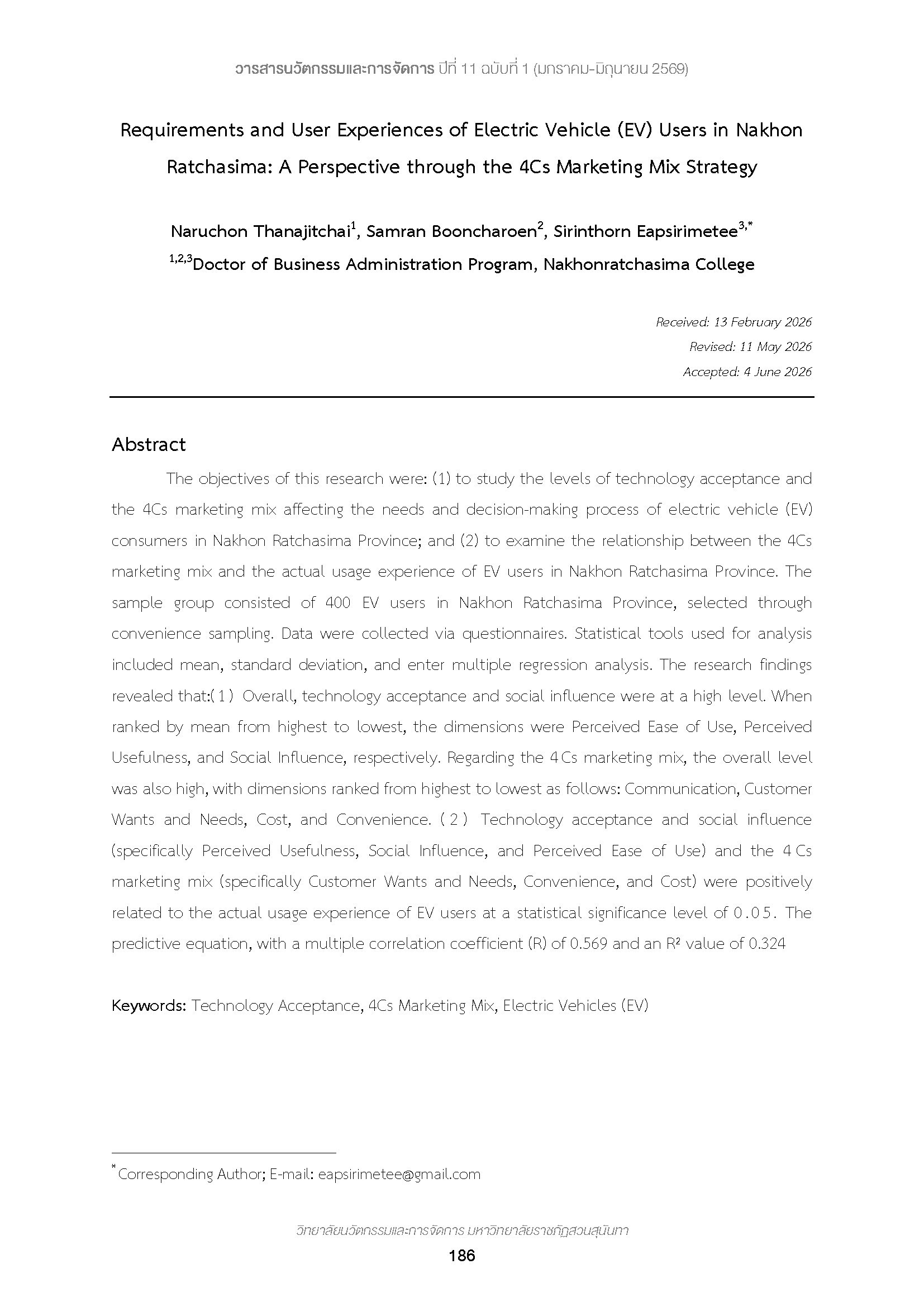 วารสารนวัตกรรมและการจัดการ ปีที่ 11 ฉบับที่ 1 (มกราคม-มิถุนายน 2569)

Requirements and User Experiences of Electric Vehicle (EV) Users in Nakhon Ratchasima: A Perspective through the 4Cs Marketing Mix Strategy

Naruchon Thanajitchai$^{1}$, Samran Booncharoen$^{2}$, Sirinthorn Eapsirimetee$^{3,*}$
$^{1,2,3}$Doctor of Business Administration Program, Nakhonratchasima College

Received: 13 February 2026
Revised: 11 May 2026
Accepted: 4 June 2026

Abstract

The objectives of this research were: (1) to study the levels of technology acceptance and the 4Cs marketing mix affecting the needs and decision-making process of electric vehicle (EV) consumers in Nakhon Ratchasima Province; and (2) to examine the relationship between the 4Cs marketing mix and the actual usage experience of EV users in Nakhon Ratchasima Province. The sample group consisted of 400 EV users in Nakhon Ratchasima Province, selected through convenience sampling. Data were collected via questionnaires. Statistical tools used for analysis included mean, standard deviation, and enter multiple regression analysis. The research findings revealed that:(1) Overall, technology acceptance and social influence were at a high level. When ranked by mean from highest to lowest, the dimensions were Perceived Ease of Use, Perceived Usefulness, and Social Influence, respectively. Regarding the 4Cs marketing mix, the overall level was also high, with dimensions ranked from highest to lowest as follows: Communication, Customer Wants and Needs, Cost, and Convenience. (2) Technology acceptance and social influence (specifically Perceived Usefulness, Social Influence, and Perceived Ease of Use) and the 4Cs marketing mix (specifically Customer Wants and Needs, Convenience, and Cost) were positively related to the actual usage experience of EV users at a statistical significance level of 0.05. The predictive equation, with a multiple correlation coefficient (R) of 0.569 and an R² value of 0.324

Keywords: Technology Acceptance, 4Cs Marketing Mix, Electric Vehicles (EV)

$^{*}$Corresponding Author; E-mail: eapsirimetee@gmail.com

วิทยาลัยนวัตกรรมและการจัดการ มหาวิทยาลัยราชภัฏสวนสุนันทา
186